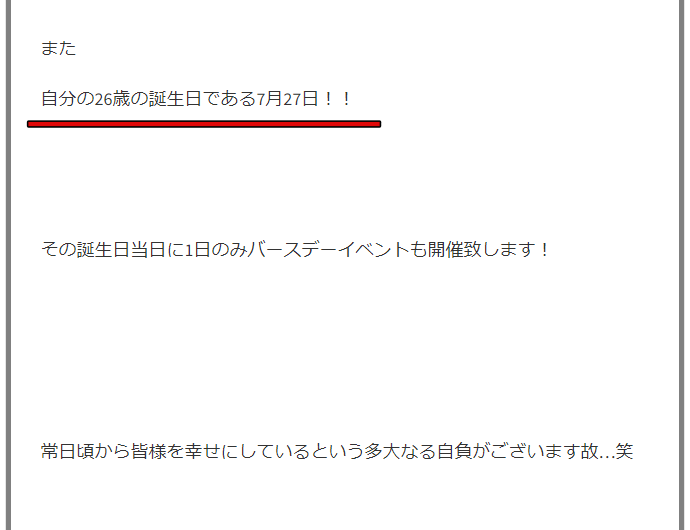 また

自分の26歳の誕生日である7月27日！！

その誕生日当日に1日のみバースデーイベントも開催致します！

常日頃から皆様を幸せにしているという多大なる自負がございます故…笑